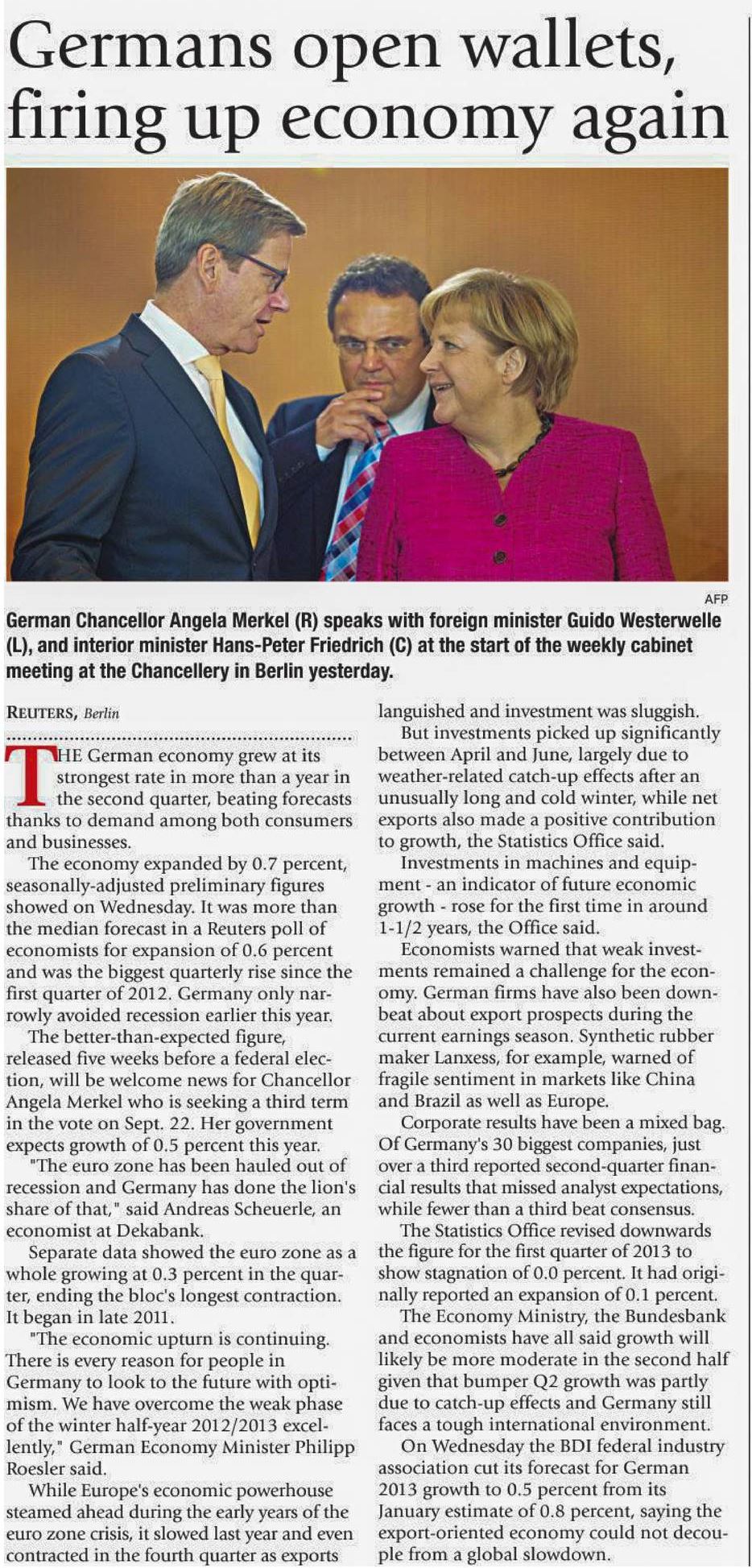 Germans open wallets, firing up economy again

AFP

German Chancellor Angela Merkel (R) speaks with foreign minister Guido Westerwelle (L), and interior minister Hans-Peter Friedrich (C) at the start of the weekly cabinet meeting at the Chancellery in Berlin yesterday.

REUTERS, Berlin

THE German economy grew at its strongest rate in more than a year in the second quarter, beating forecasts thanks to demand among both consumers and businesses.

The economy expanded by 0.7 percent, seasonally-adjusted preliminary figures showed on Wednesday. It was more than the median forecast in a Reuters poll of economists for expansion of 0.6 percent and was the biggest quarterly rise since the first quarter of 2012. Germany only narrowly avoided recession earlier this year.

The better-than-expected figure, released five weeks before a federal election, will be welcome news for Chancellor Angela Merkel who is seeking a third term in the vote on Sept. 22. Her government expects growth of 0.5 percent this year.

"The euro zone has been hauled out of recession and Germany has done the lion's share of that," said Andreas Scheuerle, an economist at Dekabank.

Separate data showed the euro zone as a whole growing at 0.3 percent in the quarter, ending the bloc's longest contraction. It began in late 2011.

"The economic upturn is continuing. There is every reason for people in Germany to look to the future with optimism. We have overcome the weak phase of the winter half-year 2012/2013 excellently," German Economy Minister Philipp Roesler said.

While Europe's economic powerhouse steamed ahead during the early years of the euro zone crisis, it slowed last year and even contracted in the fourth quarter as exports languished and investment was sluggish.

But investments picked up significantly between April and June, largely due to weather-related catch-up effects after an unusually long and cold winter, while net exports also made a positive contribution to growth, the Statistics Office said.

Investments in machines and equipment - an indicator of future economic growth - rose for the first time in around 1-1/2 years, the Office said.

Economists warned that weak investments remained a challenge for the economy. German firms have also been downbeat about export prospects during the current earnings season. Synthetic rubber maker Lanxess, for example, warned of fragile sentiment in markets like China and Brazil as well as Europe.

Corporate results have been a mixed bag. Of Germany's 30 biggest companies, just over a third reported second-quarter financial results that missed analyst expectations, while fewer than a third beat consensus.

The Statistics Office revised downwards the figure for the first quarter of 2013 to show stagnation of 0.0 percent. It had originally reported an expansion of 0.1 percent.

The Economy Ministry, the Bundesbank and economists have all said growth will likely be more moderate in the second half given that bumper Q2 growth was partly due to catch-up effects and Germany still faces a tough international environment.

On Wednesday the BDI federal industry association cut its forecast for German 2013 growth to 0.5 percent from its January estimate of 0.8 percent, saying the export-oriented economy could not decouple from a global slowdown.